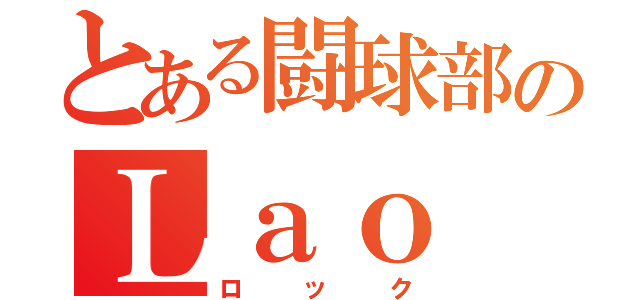 とある闘球部の
Ｌａｏ
ロック